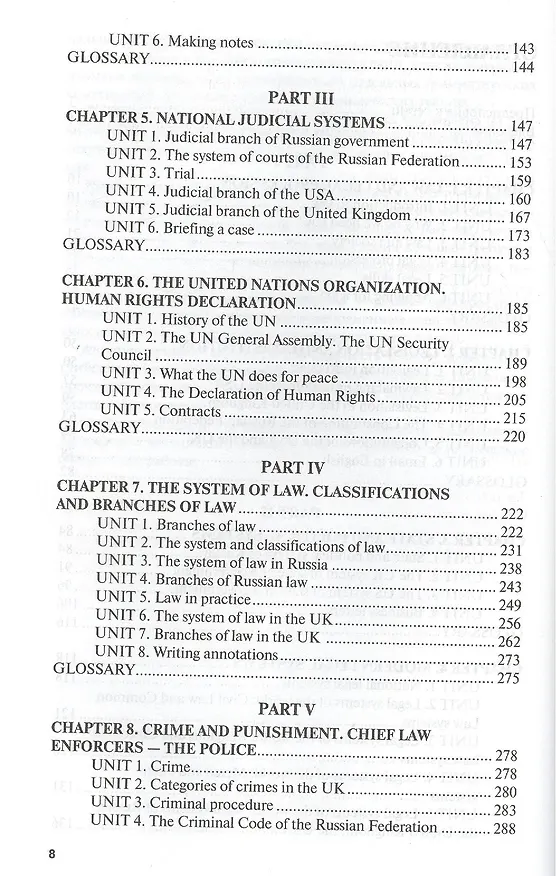 UNIT 6. Making notes 143
GLOSSARY 144

PART III
CHAPTER 5. NATIONAL JUDICIAL SYSTEMS 147
UNIT 1. Judicial branch of Russian government 147
UNIT 2. The system of courts of the Russian Federation 153
UNIT 3. Trial 159
UNIT 4. Judicial branch of the USA 160
UNIT 5. Judicial branch of the United Kingdom 167
UNIT 6. Briefing a case 173
GLOSSARY 183

CHAPTER 6. THE UNITED NATIONS ORGANIZATION. HUMAN RIGHTS DECLARATION 185
UNIT 1. History of the UN 185
UNIT 2. The UN General Assembly. The UN Security Council 189
UNIT 3. What the UN does for peace 198
UNIT 4. The Declaration of Human Rights 205
UNIT 5. Contracts 215
GLOSSARY 220

PART IV
CHAPTER 7. THE SYSTEM OF LAW. CLASSIFICATIONS AND BRANCHES OF LAW 222
UNIT 1. Branches of law 222
UNIT 2. The system and classifications of law 231
UNIT 3. The system of law in Russia 238
UNIT 4. Branches of Russian law 243
UNIT 5. Law in practice 249
UNIT 6. The system of law in the UK 256
UNIT 7. Branches of law in the UK 262
UNIT 8. Writing annotations 273
GLOSSARY 275

PART V
CHAPTER 8. CRIME AND PUNISHMENT. CHIEF LAW ENFORCERS — THE POLICE 278
UNIT 1. Crime 278
UNIT 2. Categories of crimes in the UK 280
UNIT 3. Criminal procedure 283
UNIT 4. The Criminal Code of the Russian Federation 288

8